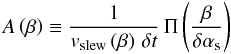 $A(\beta) \equiv \frac{1}{v_{\mathrm{slew}}(\beta)\ \delta t} \Pi\left(\frac{\beta}{\delta\alpha_{\mathrm{s}}}\right)$